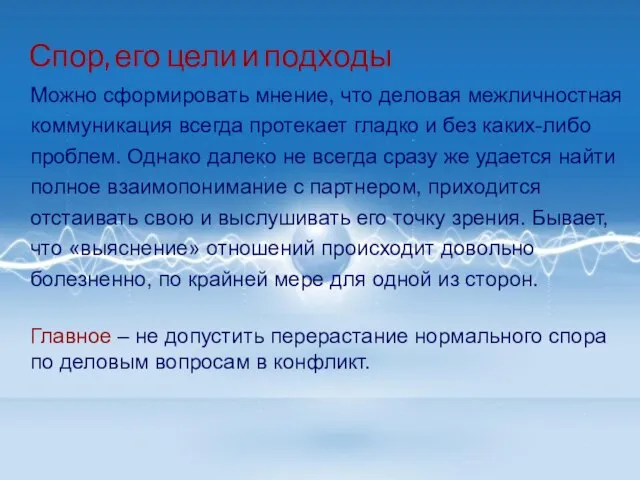 Спор, его цели и подходы

Можно сформировать мнение, что деловая межличностная коммуникация всегда протекает гладко и без каких-либо проблем. Однако далеко не всегда сразу же удается найти полное взаимопонимание с партнером, приходится отстаивать свою и выслушивать его точку зрения. Бывает, что «выяснение» отношений происходит довольно болезненно, по крайней мере для одной из сторон.

Главное – не допустить перерастание нормального спора по деловым вопросам в конфликт.